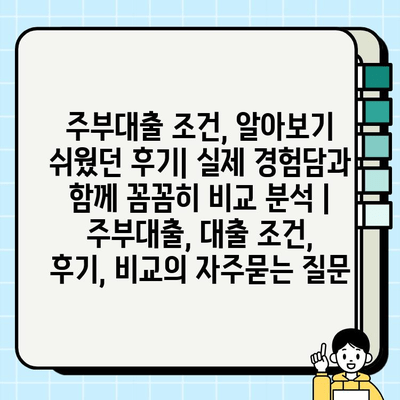 주부대출 조건, 알아보기 쉬웠던 후기| 실제 경험담과 함께 꼼꼼히 비교 분석 | 주부대출, 대출 조건, 후기, 비교의 자주묻는 질문